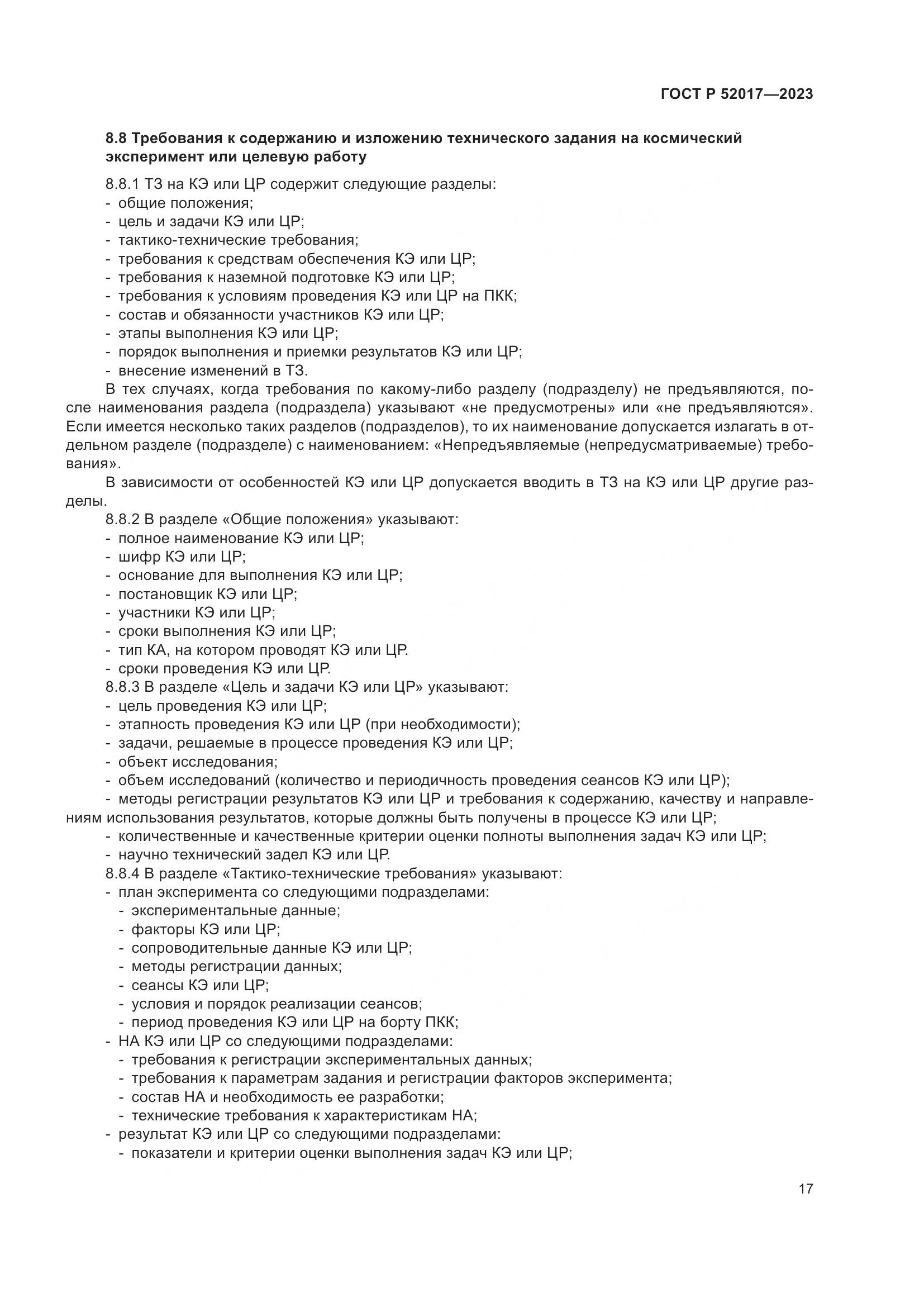 ГОСТ Р 52017—2023

8.8 Требования к содержанию и изложению технического задания на космический эксперимент или целевую работу

8.8.1 ТЗ на КЭ или ЦР содержит следующие разделы:
- общие положения;
- цель и задачи КЭ или ЦР;
- тактико-технические требования;
- требования к средствам обеспечения КЭ или ЦР;
- требования к наземной подготовке КЭ или ЦР;
- требования к условиям проведения КЭ или ЦР на ПКК;
- состав и обязанности участников КЭ или ЦР;
- этапы выполнения КЭ или ЦР;
- порядок выполнения и приемки результатов КЭ или ЦР;
- внесение изменений в ТЗ.

В тех случаях, когда требования по какому-либо разделу (подразделу) не предъявляются, после наименования раздела (подраздела) указывают «не предусмотрены» или «не предъявляются». Если имеется несколько таких разделов (подразделов), то их наименование допускается излагать в отдельном разделе (подразделе) с наименованием: «Непредъявляемые (непредусматриваемые) требования».

В зависимости от особенностей КЭ или ЦР допускается вводить в ТЗ на КЭ или ЦР другие разделы.

8.8.2 В разделе «Общие положения» указывают:
- полное наименование КЭ или ЦР;
- шифр КЭ или ЦР;
- основание для выполнения КЭ или ЦР;
- постановщик КЭ или ЦР;
- участники КЭ или ЦР;
- сроки выполнения КЭ или ЦР;
- тип КА, на котором проводят КЭ или ЦР.
- сроки проведения КЭ или ЦР.

8.8.3 В разделе «Цель и задачи КЭ или ЦР» указывают:
- цель проведения КЭ или ЦР;
- этапность проведения КЭ или ЦР (при необходимости);
- задачи, решаемые в процессе проведения КЭ или ЦР;
- объект исследования;
- объем исследований (количество и периодичность проведения сеансов КЭ или ЦР);
- методы регистрации результатов КЭ или ЦР и требования к содержанию, качеству и направлениям использования результатов, которые должны быть получены в процессе КЭ или ЦР;
- количественные и качественные критерии оценки полноты выполнения задач КЭ или ЦР;
- научно технический задел КЭ или ЦР.

8.8.4 В разделе «Тактико-технические требования» указывают:
- план эксперимента со следующими подразделами:
- экспериментальные данные;
- факторы КЭ или ЦР;
- сопроводительные данные КЭ или ЦР;
- методы регистрации данных;
- сеансы КЭ или ЦР;
- условия и порядок реализации сеансов;
- период проведения КЭ или ЦР на борту ПКК;
- НА КЭ или ЦР со следующими подразделами:
- требования к регистрации экспериментальных данных;
- требования к параметрам задания и регистрации факторов эксперимента;
- состав НА и необходимость ее разработки;
- технические требования к характеристикам НА;
- результат КЭ или ЦР со следующими подразделами:
- показатели и критерии оценки выполнения задач КЭ или ЦР;

17